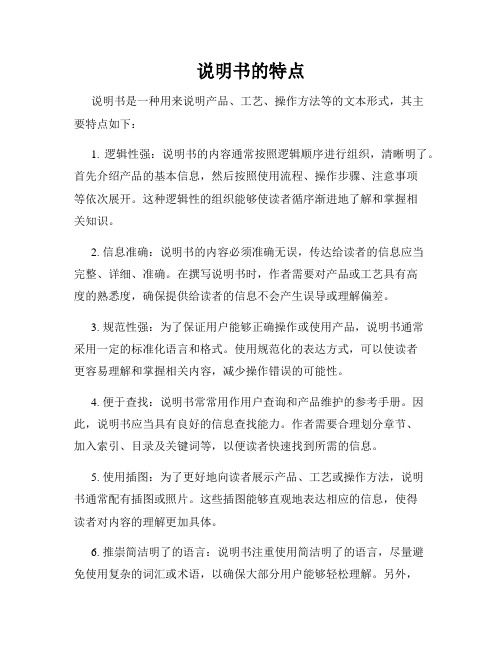 说明书的特点

说明书是一种用来说明产品、工艺、操作方法等的文本形式，其主要特点如下：

1. 逻辑性强：说明书的内容通常按照逻辑顺序进行组织，清晰明了。首先介绍产品的基本信息，然后按照使用流程、操作步骤、注意事项等依次展开。这种逻辑性的组织能够使读者循序渐进地了解和掌握相关知识。

2. 信息准确：说明书的内容必须准确无误，传达给读者的信息应当完整、详细、准确。在撰写说明书时，作者需要对产品或工艺具有高度的熟悉度，确保提供给读者的信息不会产生误导或理解偏差。

3. 规范性强：为了保证用户能够正确操作或使用产品，说明书通常采用一定的标准化语言和格式。使用规范化的表达方式，可以使读者更容易理解和掌握相关内容，减少操作错误的可能性。

4. 便于查找：说明书常常用作用户查询和产品维护的参考手册。因此，说明书应当具有良好的信息查找能力。作者需要合理划分章节、加入索引、目录及关键词等，以便读者快速找到所需的信息。

5. 使用插图：为了更好地向读者展示产品、工艺或操作方法，说明书通常配有插图或照片。这些插图能够直观地表达相应的信息，使得读者对内容的理解更加具体。

6. 推崇简洁明了的语言：说明书注重使用简洁明了的语言，尽量避免使用复杂的词汇或术语，以确保大部分用户能够轻松理解。另外，